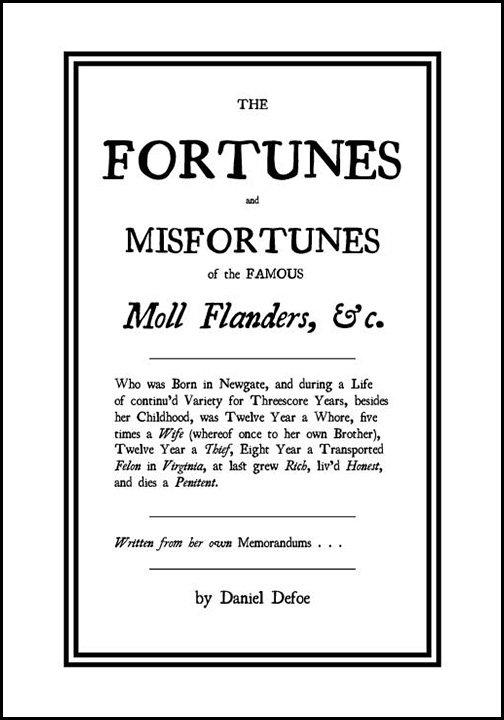 THE

FORTUNES

and

MISFORTUNES

of the FAMOUS

Moll Flanders, &c.

Who was Born in Newgate, and during a Life of continu'd Variety for Threescore Years, besides her Childhood, was Twelve Year a Whore, five times a Wife (whereof once to her own Brother), Twelve Year a Thief, Eight Year a Transported Felon in Virginia, at last grew Rich, liv'd Honest, and dies a Penitent.

Written from her own Memorandums . . .

by Daniel Defoe